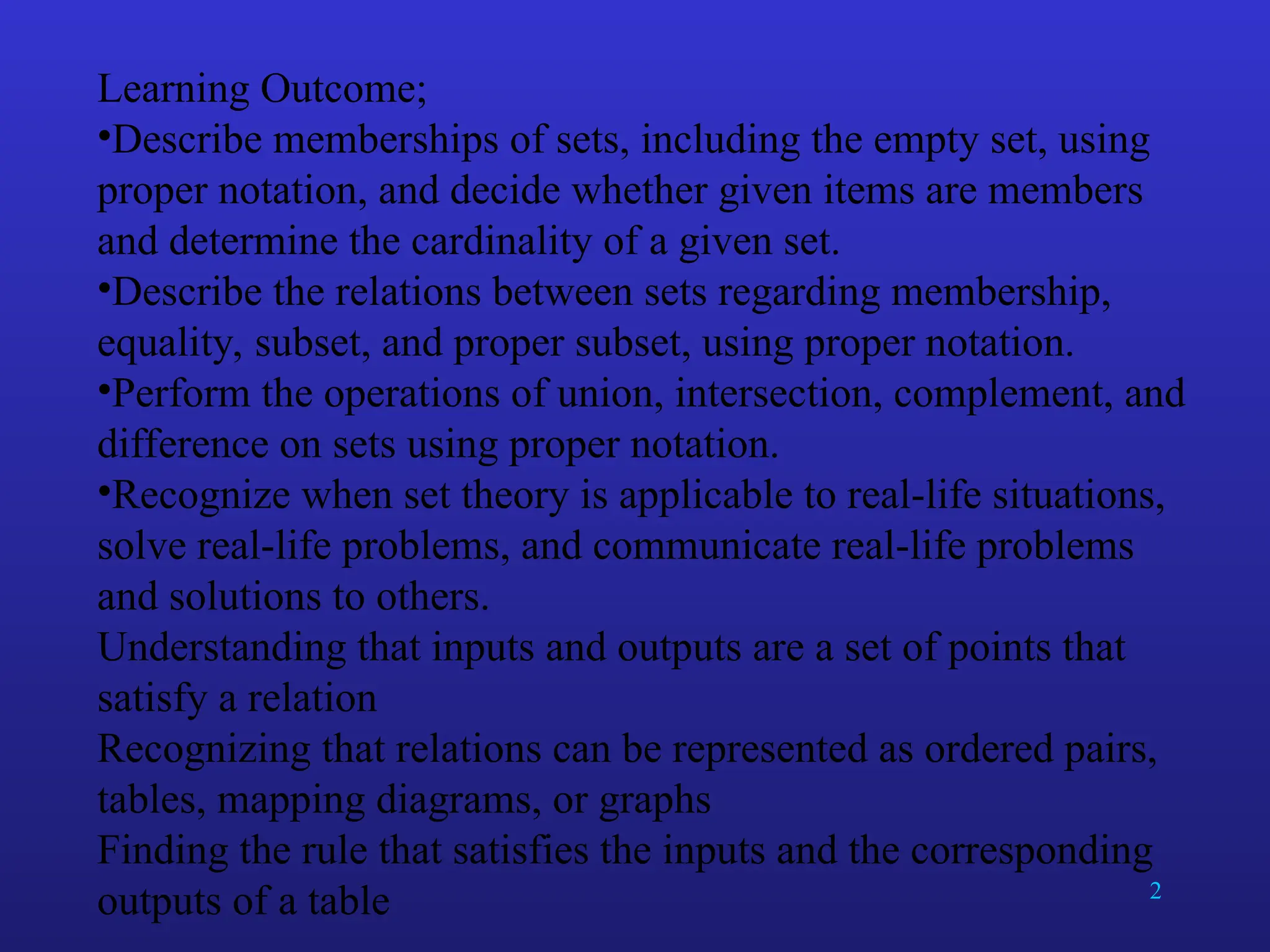 Learning Outcome;

• Describe memberships of sets, including the empty set, using proper notation, and decide whether given items are members and determine the cardinality of a given set.

• Describe the relations between sets regarding membership, equality, subset, and proper subset, using proper notation.

• Perform the operations of union, intersection, complement, and difference on sets using proper notation.

• Recognize when set theory is applicable to real-life situations, solve real-life problems, and communicate real-life problems and solutions to others.

Understanding that inputs and outputs are a set of points that satisfy a relation

Recognizing that relations can be represented as ordered pairs, tables, mapping diagrams, or graphs

Finding the rule that satisfies the inputs and the corresponding outputs of a table

2